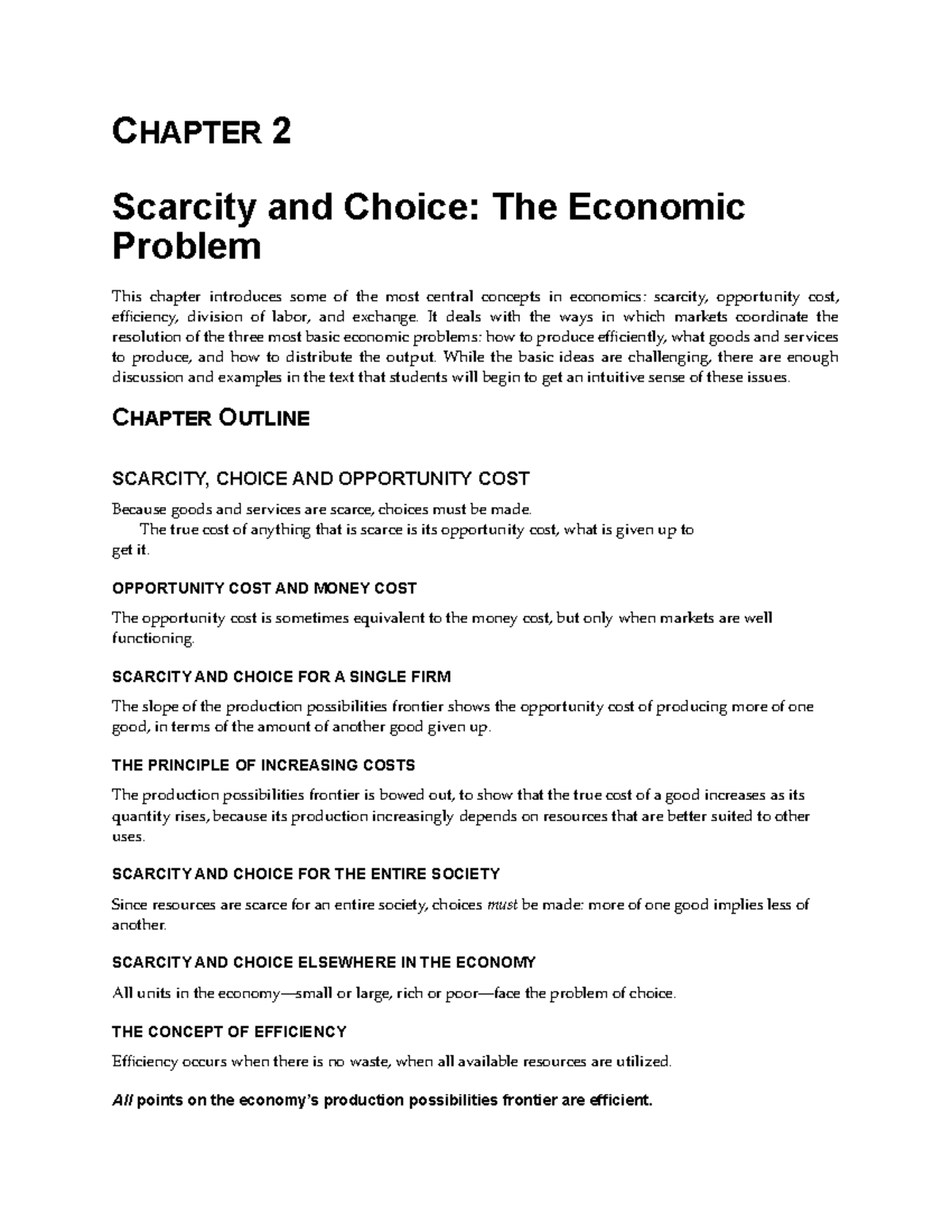 CHAPTER 2

Scarcity and Choice: The Economic Problem

This chapter introduces some of the most central concepts in economics: scarcity, opportunity cost, efficiency, division of labor, and exchange. It deals with the ways in which markets coordinate the resolution of the three most basic economic problems: how to produce efficiently, what goods and services to produce, and how to distribute the output. While the basic ideas are challenging, there are enough discussion and examples in the text that students will begin to get an intuitive sense of these issues.

CHAPTER OUTLINE

SCARCITY, CHOICE AND OPPORTUNITY COST

Because goods and services are scarce, choices must be made.

The true cost of anything that is scarce is its opportunity cost, what is given up to get it.

OPPORTUNITY COST AND MONEY COST

The opportunity cost is sometimes equivalent to the money cost, but only when markets are well functioning.

SCARCITY AND CHOICE FOR A SINGLE FIRM

The slope of the production possibilities frontier shows the opportunity cost of producing more of one good, in terms of the amount of another good given up.

THE PRINCIPLE OF INCREASING COSTS

The production possibilities frontier is bowed out, to show that the true cost of a good increases as its quantity rises, because its production increasingly depends on resources that are better suited to other uses.

SCARCITY AND CHOICE FOR THE ENTIRE SOCIETY

Since resources are scarce for an entire society, choices must be made: more of one good implies less of another.

SCARCITY AND CHOICE ELSEWHERE IN THE ECONOMY

All units in the economy—small or large, rich or poor—face the problem of choice.

THE CONCEPT OF EFFICIENCY

Efficiency occurs when there is no waste, when all available resources are utilized.

All points on the economy's production possibilities frontier are efficient.